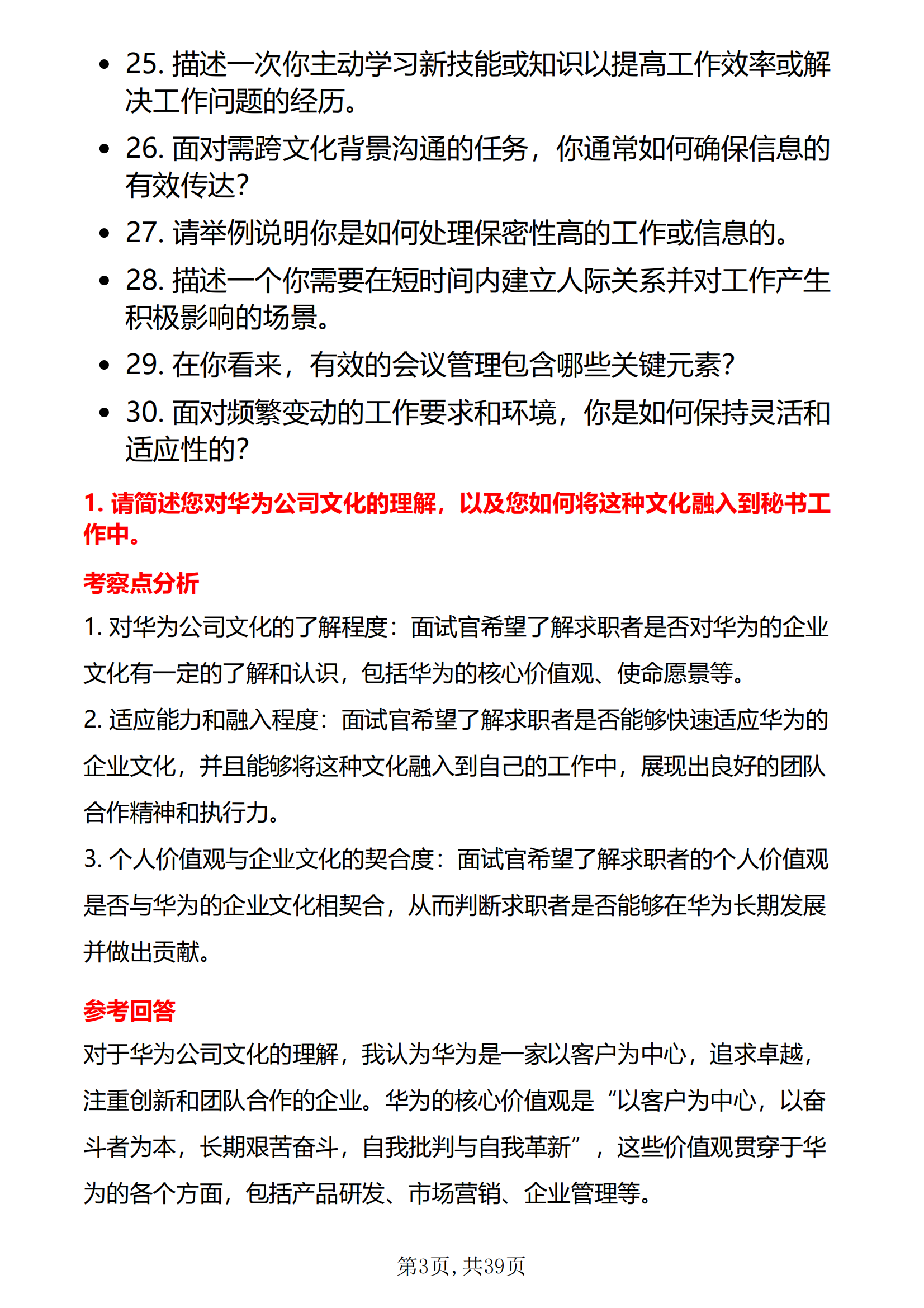 • 25. 描述一次你主动学习新技能或知识以提高工作效率或解决工作问题的经历。
• 26. 面对需跨文化背景沟通的任务，你通常如何确保信息的有效传达?
• 27. 请举例说明你是如何处理保密性高的工作或信息的。
• 28. 描述一个你需要在短时间内建立人际关系并对工作产生积极影响的场景。
• 29. 在你看来，有效的会议管理包含哪些关键元素?
• 30. 面对频繁变动的工作要求和环境，你是如何保持灵活和适应性的?

1. 请简述您对华为公司文化的理解，以及您如何将这种文化融入到秘书工作中。

考察点分析

1. 对华为公司文化的了解程度：面试官希望了解求职者是否对华为的企业文化有一定的了解和认识，包括华为的核心价值观、使命愿景等。

2. 适应能力和融入程度：面试官希望了解求职者是否能够快速适应华为的企业文化，并且能够将这种文化融入到自己的工作中，展现出良好的团队合作精神和执行力。

3. 个人价值观与企业文化的契合度：面试官希望了解求职者的个人价值观是否与华为的企业文化相契合，从而判断求职者是否能够在华为长期发展并做出贡献。

参考回答

对于华为公司文化的理解，我认为华为是一家以客户为中心，追求卓越，注重创新和团队合作的企业。华为的核心价值观是“以客户为中心，以奋斗者为本，长期艰苦奋斗，自我批判与自我革新”，这些价值观贯穿于华为的各个方面，包括产品研发、市场营销、企业管理等。

第3页，共39页